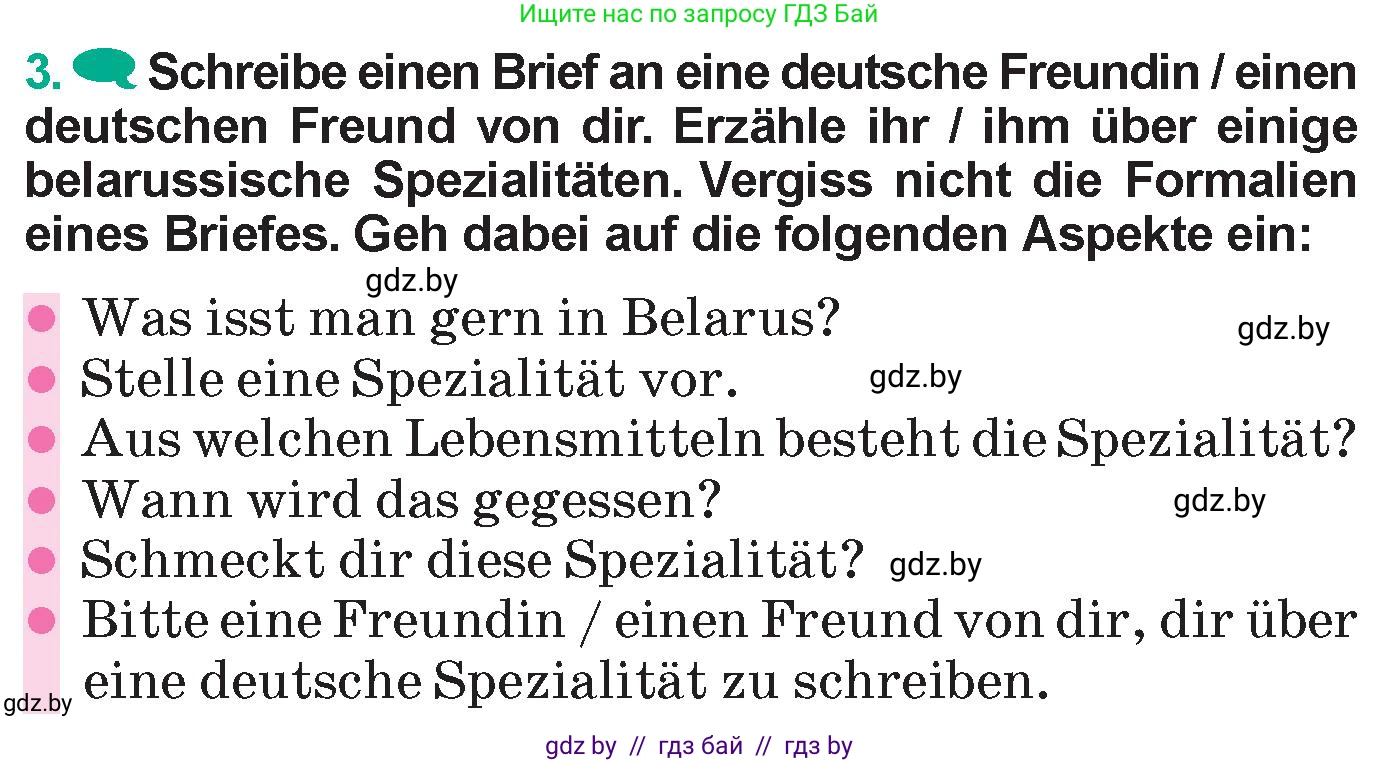 Ищите нас по запросу ГДЗ Бай

3. Schreibe einen Brief an eine deutsche Freundin / einen deutschen Freund von dir. Erzähle ihr / ihm über einige belarussische Spezialitäten. Vergiss nicht die Formalien eines Briefes. Geh dabei auf die folgenden Aspekte ein:

gdz.by

- Was isst man gern in Belarus? gdz.by
- Stelle eine Spezialität vor. gdz.by
- Aus welchen Lebensmitteln besteht die Spezialität?
- Wann wird das gegessen? gdz.by
- Schmeckt dir diese Spezialität? gdz.by
- Bitte eine Freundin / einen Freund von dir, dir über eine deutsche Spezialität zu schreiben.

gdz.by

gdz by // гдз бай // гдз by